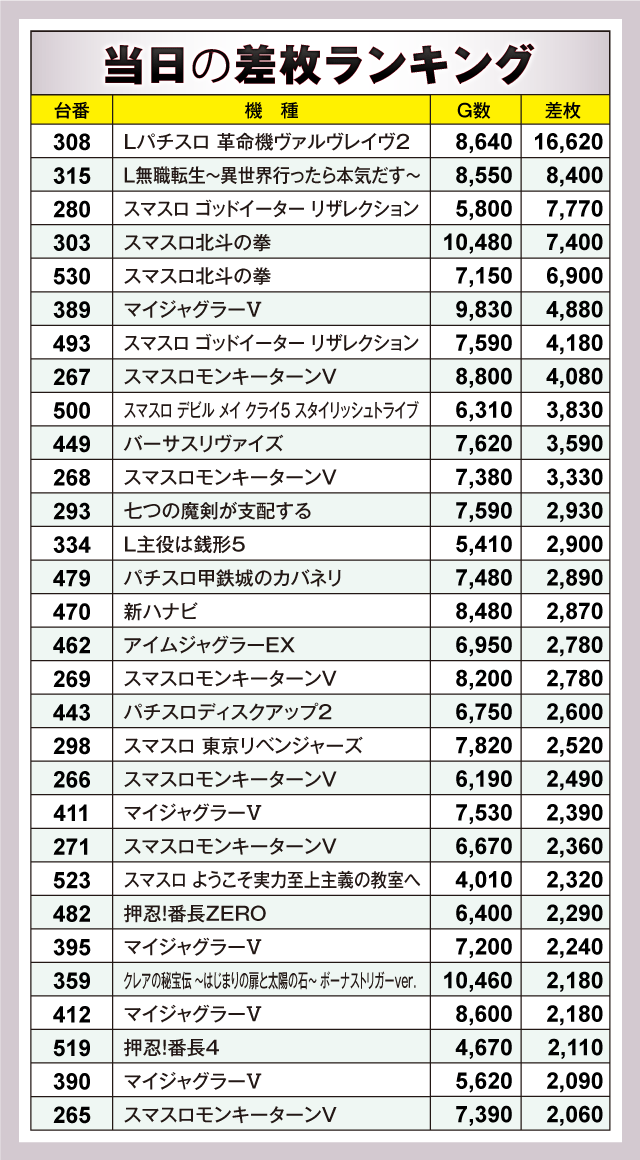 当日の差枚ランキング

| 台番 | 機　種 | G数 | 差枚 |
|---|---|---|---|
| 308 | Lパチスロ 革命機ヴァルヴレイヴ2 | 8,640 | 16,620 |
| 315 | L無職転生～異世界行ったら本気だす～ | 8,550 | 8,400 |
| 280 | スマスロ ゴッドイーター リザレクション | 5,800 | 7,770 |
| 303 | スマスロ北斗の拳 | 10,480 | 7,400 |
| 530 | スマスロ北斗の拳 | 7,150 | 6,900 |
| 389 | マイジャグラーV | 9,830 | 4,880 |
| 493 | スマスロ ゴッドイーター リザレクション | 7,590 | 4,180 |
| 267 | スマスロモンキーターンV | 8,800 | 4,080 |
| 500 | スマスロ デビル メイ クライ5 スタイリッシュトライブ | 6,310 | 3,830 |
| 449 | バーサスリヴァイズ | 7,620 | 3,590 |
| 268 | スマスロモンキーターンV | 7,380 | 3,330 |
| 293 | 七つの魔剣が支配する | 7,590 | 2,930 |
| 334 | L主役は銭形5 | 5,410 | 2,900 |
| 479 | パチスロ甲鉄城のカバネリ | 7,480 | 2,890 |
| 470 | 新ハナビ | 8,480 | 2,870 |
| 462 | アイムジャグラーEX | 6,950 | 2,780 |
| 269 | スマスロモンキーターンV | 8,200 | 2,780 |
| 443 | パチスロディスクアップ2 | 6,750 | 2,600 |
| 298 | スマスロ 東京リベンジャーズ | 7,820 | 2,520 |
| 266 | スマスロモンキーターンV | 6,190 | 2,490 |
| 411 | マイジャグラーV | 7,530 | 2,390 |
| 271 | スマスロモンキーターンV | 6,670 | 2,360 |
| 523 | スマスロ ようこそ実力至上主義の教室へ | 4,010 | 2,320 |
| 482 | 押忍!番長ZERO | 6,400 | 2,290 |
| 395 | マイジャグラーV | 7,200 | 2,240 |
| 359 | クレアの秘宝伝 ～はじまりの扉と太陽の石～ ボーナストリガーver. | 10,460 | 2,180 |
| 412 | マイジャグラーV | 8,600 | 2,180 |
| 519 | 押忍!番長4 | 4,670 | 2,110 |
| 390 | マイジャグラーV | 5,620 | 2,090 |
| 265 | スマスロモンキーターンV | 7,390 | 2,060 |